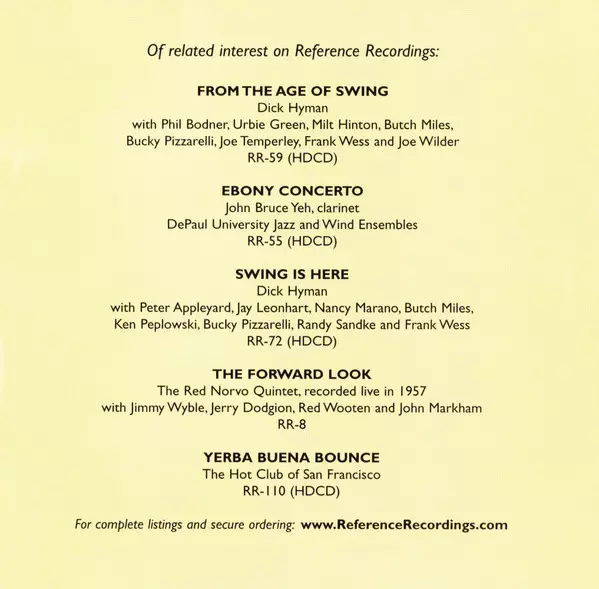 Of related interest on Reference Recordings:

FROM THE AGE OF SWING
Dick Hyman
with Phil Bodner, Urbie Green, Milt Hinton, Butch Miles, Bucky Pizzarelli, Joe Temperley, Frank Wess and Joe Wilder
RR-59 (HDCD)

EBONY CONCERTO
John Bruce Yeh, clarinet
DePaul University Jazz and Wind Ensembles
RR-55 (HDCD)

SWING IS HERE
Dick Hyman
with Peter Appleyard, Jay Leonhart, Nancy Marano, Butch Miles, Ken Peplowski, Bucky Pizzarelli, Randy Sandke and Frank Wess
RR-72 (HDCD)

THE FORWARD LOOK
The Red Norvo Quintet, recorded live in 1957
with Jimmy Wyble, Jerry Dodgion, Red Wooten and John Markham
RR-8

YERBA BUENA BOUNCE
The Hot Club of San Francisco
RR-110 (HDCD)

For complete listings and secure ordering: www.ReferenceRecordings.com